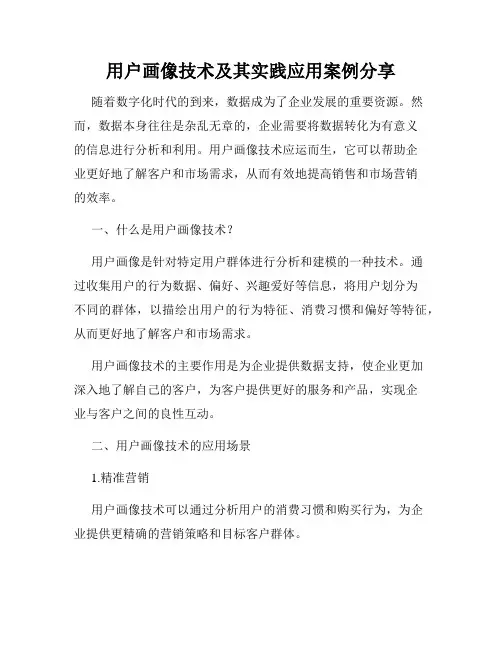 用户画像技术及其实践应用案例分享

随着数字化时代的到来，数据成为了企业发展的重要资源。然而，数据本身往往是杂乱无章的，企业需要将数据转化为有意义的信息进行分析和利用。用户画像技术应运而生，它可以帮助企业更好地了解客户和市场需求，从而有效地提高销售和市场营销的效率。

一、什么是用户画像技术？

用户画像是针对特定用户群体进行分析和建模的一种技术。通过收集用户的行为数据、偏好、兴趣爱好等信息，将用户划分为不同的群体，以描绘出用户的行为特征、消费习惯和偏好等特征，从而更好地了解客户和市场需求。

用户画像技术的主要作用是为企业提供数据支持，使企业更加深入地了解自己的客户，为客户提供更好的服务和产品，实现企业与客户之间的良性互动。

二、用户画像技术的应用场景

1.精准营销

用户画像技术可以通过分析用户的消费习惯和购买行为，为企业提供更精确的营销策略和目标客户群体。